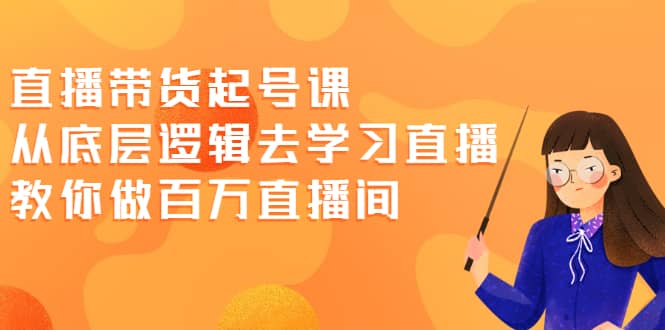 直播带货起号课
从底层逻辑去学习直播
教你做百万直播间